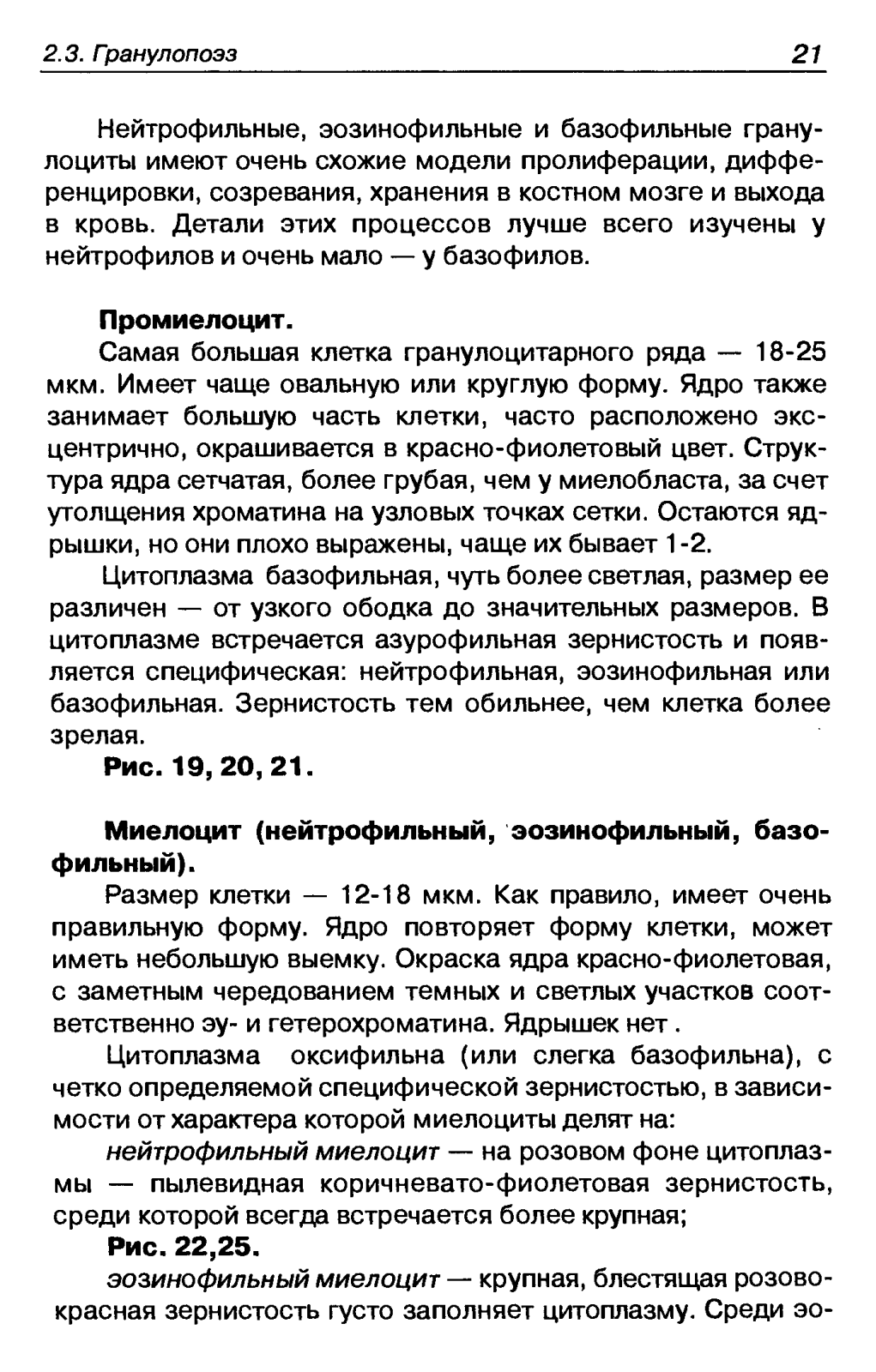 2.3. Гранулопоэз 21

Нейтрофильные, эозинофильные и базофильные гранулоциты имеют очень схожие модели пролиферации, дифференцировки, созревания, хранения в костном мозге и выхода в кровь. Детали этих процессов лучше всего изучены у нейтрофилов и очень мало — у базофилов.

Промиелоцит.

Самая большая клетка гранулоцитарного ряда — 18-25 мкм. Имеет чаще овальную или круглую форму. Ядро также занимает большую часть клетки, часто расположено эксцентрично, окрашивается в красно-фиолетовый цвет. Структура ядра сетчатая, более грубая, чем у миелобласта, за счет утолщения хроматина на узловых точках сетки. Остаются ядрышки, но они плохо выражены, чаще их бывает 1-2.

Цитоплазма базофильная, чуть более светлая, размер ее различен — от узкого ободка до значительных размеров. В цитоплазме встречается азурофильная зернистость и появляется специфическая: нейтрофильная, эозинофильная или базофильная. Зернистость тем обильнее, чем клетка более зрелая.

Рис. 19, 20, 21.

Миелоцит (нейтрофильный, эозинофильный, базофильный).

Размер клетки — 12-18 мкм. Как правило, имеет очень правильную форму. Ядро повторяет форму клетки, может иметь небольшую выемку. Окраска ядра красно-фиолетовая, с заметным чередованием темных и светлых участков соответственно эу- и гетерохроматина. Ядрышек нет .

Цитоплазма оксифильна (или слегка базофильна), с четко определяемой специфической зернистостью, в зависимости от характера которой миелоциты делят на:

нейтрофильный миелоцит — на розовом фоне цитоплазмы — пылевидная коричневато-фиолетовая зернистость, среди которой всегда встречается более крупная;

Рис. 22,25.

эозинофильный миелоцит — крупная, блестящая розово-красная зернистость густо заполняет цитоплазму. Среди эо-